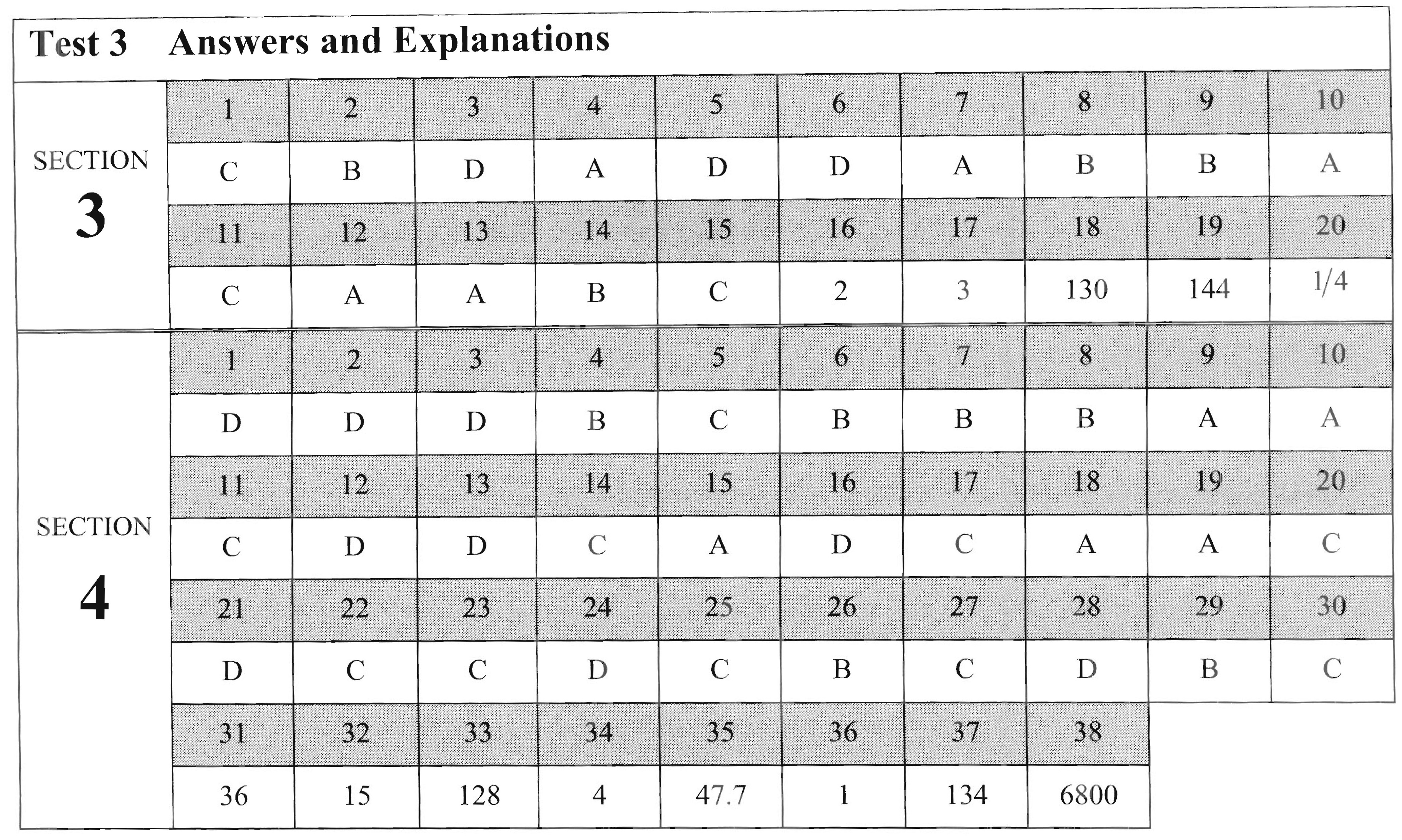 Test 3 Answers and Explanations

SECTION 3

| 1 | 2 | 3 | 4 | 5 | 6 | 7 | 8 | 9 | 10 |
|---|---|---|---|---|---|---|---|---|---|
| C | B | D | A | D | D | A | B | B | A |
| 11 | 12 | 13 | 14 | 15 | 16 | 17 | 18 | 19 | 20 |
| C | A | A | B | C | 2 | 3 | 130 | 144 | 1/4 |

SECTION 4

| 1 | 2 | 3 | 4 | 5 | 6 | 7 | 8 | 9 | 10 |
|---|---|---|---|---|---|---|---|---|---|
| D | D | D | B | C | B | B | B | A | A |
| 11 | 12 | 13 | 14 | 15 | 16 | 17 | 18 | 19 | 20 |
| C | D | D | C | A | D | C | A | A | C |
| 21 | 22 | 23 | 24 | 25 | 26 | 27 | 28 | 29 | 30 |
| D | C | C | D | C | B | C | D | B | C |
| 31 | 32 | 33 | 34 | 35 | 36 | 37 | 38 | | |
| 36 | 15 | 128 | 4 | 47.7 | 1 | 134 | 6800 | | |